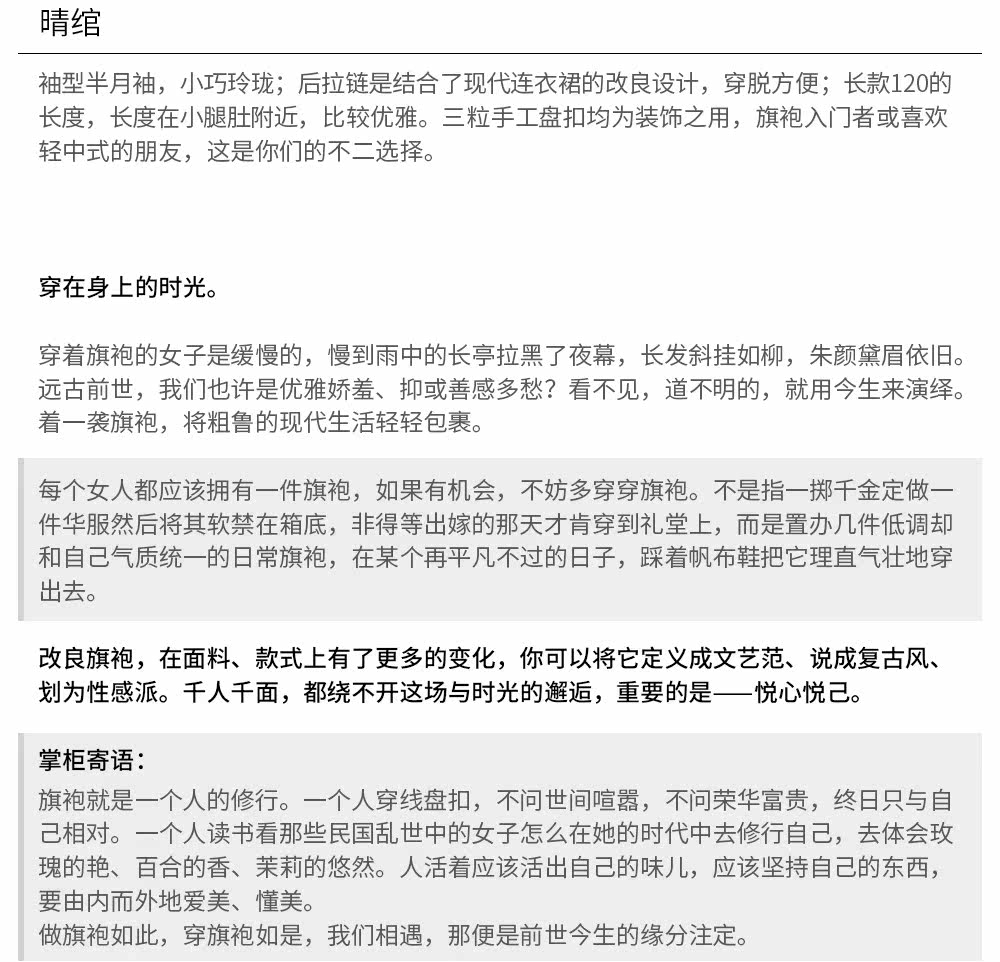 晴绾

袖型半月袖，小巧玲珑；后拉链是结合了现代连衣裙的改良设计，穿脱方便；长款120的长度，长度在小腿肚附近，比较优雅。三粒手工盘扣均为装饰之用，旗袍入门者或喜欢轻中式的朋友，这是你们的不二选择。

穿在身上的时光。

穿着旗袍的女子是缓慢的，慢到雨中的长亭拉黑了夜幕，长发斜挂如柳，朱颜黛眉依旧。远古前世，我们也许是优雅娇羞、抑或善感多愁？看不见，道不明的，就用今生来演绎。着一袭旗袍，将粗鲁的现代生活轻轻包裹。

每个女人都应该拥有一件旗袍，如果有机会，不妨多穿穿旗袍。不是指一掷千金定做一件华服然后将其软禁在箱底，非得等出嫁的那天才肯穿到礼堂上，而是置办几件低调却和自己气质统一的日常旗袍，在某个再平凡不过的日子，踩着帆布鞋把它理直气壮地穿出去。

改良旗袍，在面料、款式上有了更多的变化，你可以将它定义成文艺范、说成复古风、划为性感派。千人千面，都绕不开这场与时光的邂逅，重要的是——悦心悦己。

掌柜寄语：
旗袍就是一个人的修行。一个人穿线盘扣，不问世间喧嚣，不问荣华富贵，终日只与自己相对。一个人读书看那些民国乱世中的女子怎么在她的时代中去修行自己，去体会玫瑰的艳、百合的香、茉莉的悠然。人活着应该活出自己的味儿，应该坚持自己的东西，要由内而外地爱美、懂美。
做旗袍如此，穿旗袍如是，我们相遇，那便是前世今生的缘分注定。